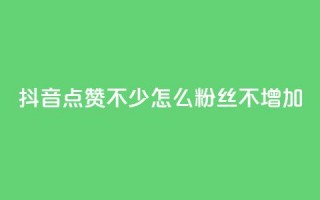 抖音点赞不少怎么粉丝不增加